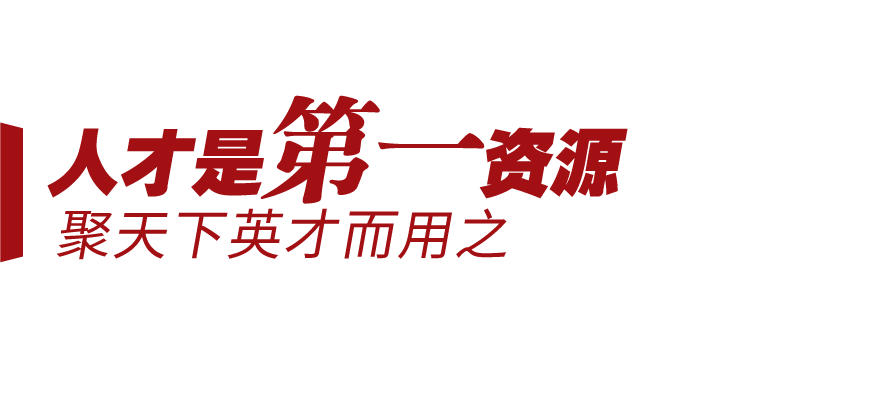 人才是第一资源
聚天下英才而用之